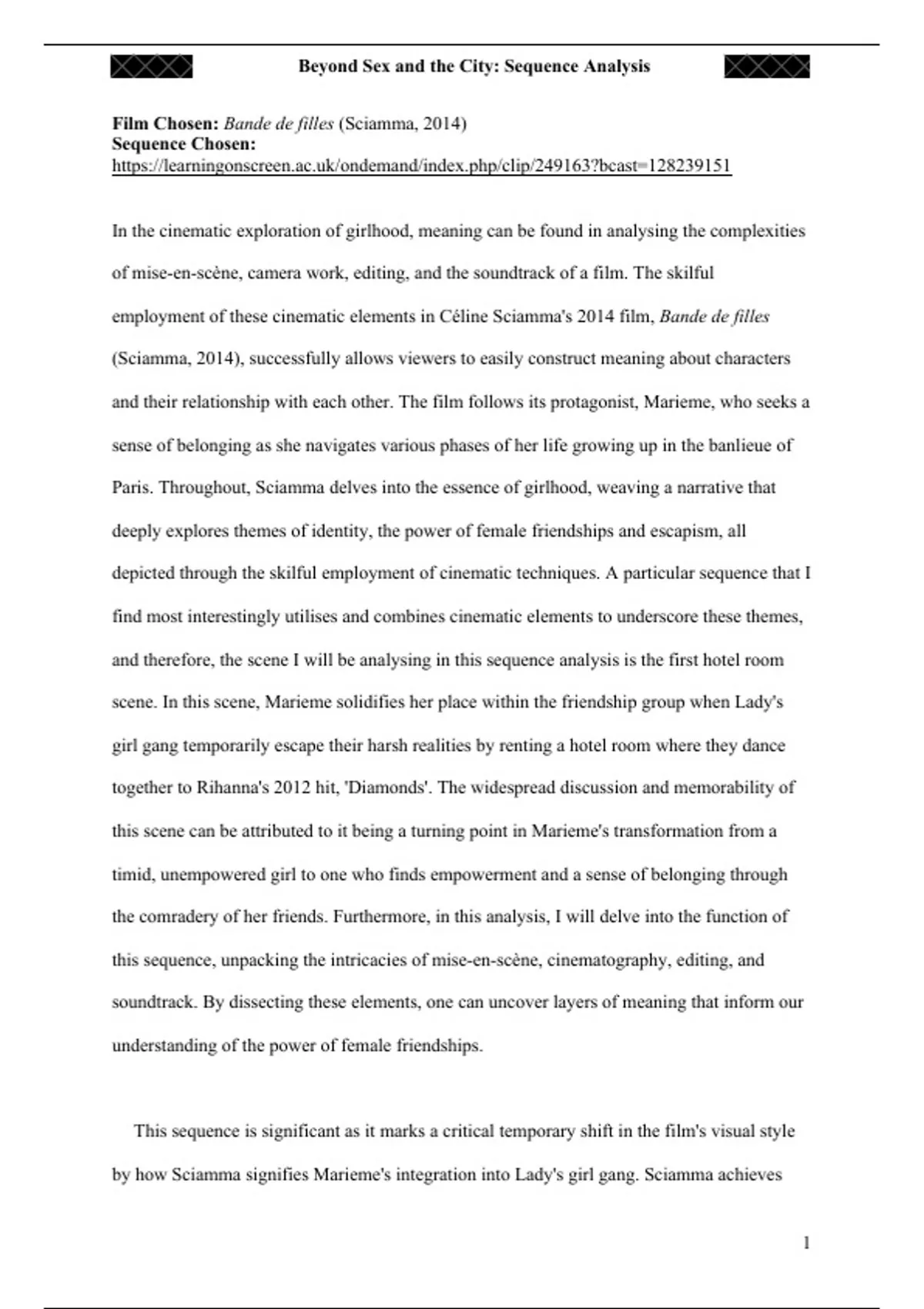 Beyond Sex and the City: Sequence Analysis

**Film Chosen:** *Bande de filles* (Sciamma, 2014)
**Sequence Chosen:**
https://learningonscreen.ac.uk/ondemand/index.php/clip/249163?bcast=128239151

In the cinematic exploration of girlhood, meaning can be found in analysing the complexities of mise-en-scène, camera work, editing, and the soundtrack of a film. The skilful employment of these cinematic elements in Céline Sciamma's 2014 film, *Bande de filles* (Sciamma, 2014), successfully allows viewers to easily construct meaning about characters and their relationship with each other. The film follows its protagonist, Marieme, who seeks a sense of belonging as she navigates various phases of her life growing up in the banlieue of Paris. Throughout, Sciamma delves into the essence of girlhood, weaving a narrative that deeply explores themes of identity, the power of female friendships and escapism, all depicted through the skilful employment of cinematic techniques. A particular sequence that I find most interestingly utilises and combines cinematic elements to underscore these themes, and therefore, the scene I will be analysing in this sequence analysis is the first hotel room scene. In this scene, Marieme solidifies her place within the friendship group when Lady's girl gang temporarily escape their harsh realities by renting a hotel room where they dance together to Rihanna's 2012 hit, 'Diamonds'. The widespread discussion and memorability of this scene can be attributed to it being a turning point in Marieme's transformation from a timid, unempowered girl to one who finds empowerment and a sense of belonging through the comradery of her friends. Furthermore, in this analysis, I will delve into the function of this sequence, unpacking the intricacies of mise-en-scène, cinematography, editing, and soundtrack. By dissecting these elements, one can uncover layers of meaning that inform our understanding of the power of female friendships.

This sequence is significant as it marks a critical temporary shift in the film's visual style by how Sciamma signifies Marieme's integration into Lady's girl gang. Sciamma achieves

1